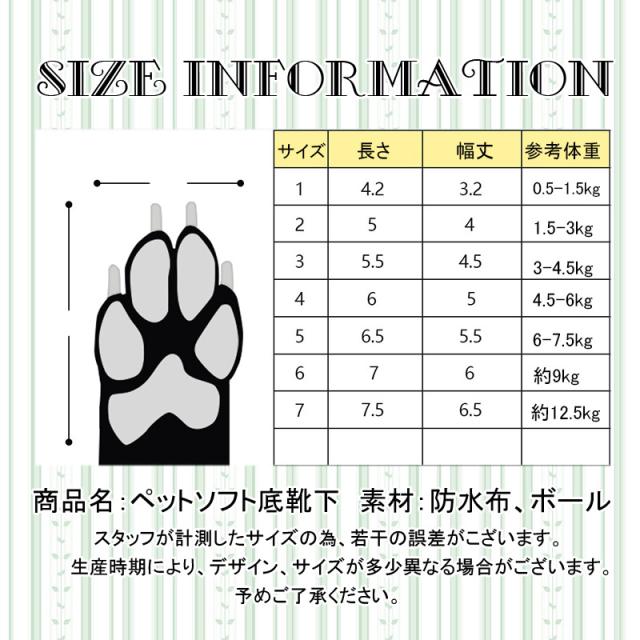 SIZE INFORMATION

| サイズ | 長さ | 幅丈 | 参考体重 |
|---|---|---|---|
| 1 | 4.2 | 3.2 | 0.5-1.5kg |
| 2 | 5 | 4 | 1.5-3kg |
| 3 | 5.5 | 4.5 | 3-4.5kg |
| 4 | 6 | 5 | 4.5-6kg |
| 5 | 6.5 | 5.5 | 6-7.5kg |
| 6 | 7 | 6 | 約9kg |
| 7 | 7.5 | 6.5 | 約12.5kg |
| | | | |

商品名:ペットソフト底靴下　素材:防水布、ボール

スタッフが計測したサイズの為、若干の誤差がございます。
生産時期により、デザイン、サイズが多少異なる場合がございます。
予めご了承ください。